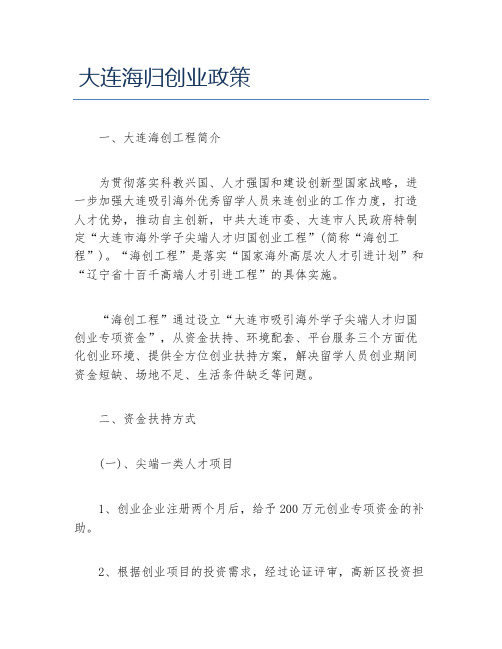 大连海归创业政策

一、大连海创工程简介

为贯彻落实科教兴国、人才强国和建设创新型国家战略，进一步加强大连吸引海外优秀留学人员来连创业的工作力度，打造人才优势，推动自主创新，中共大连市委、大连市人民政府特制定“大连市海外学子尖端人才归国创业工程”（简称“海创工程”）。“海创工程”是落实“国家海外高层次人才引进计划”和“辽宁省十百千高端人才引进工程”的具体实施。

“海创工程”通过设立“大连市吸引海外学子尖端人才归国创业专项资金”，从资金扶持、环境配套、平台服务三个方面优化创业环境、提供全方位创业扶持方案，解决留学人员创业期间资金短缺、场地不足、生活条件缺乏等问题。

二、资金扶持方式

(一)、尖端一类人才项目

1、创业企业注册两个月后，给予200万元创业专项资金的补助。

2、根据创业项目的投资需求，经过论证评审，高新区投资担